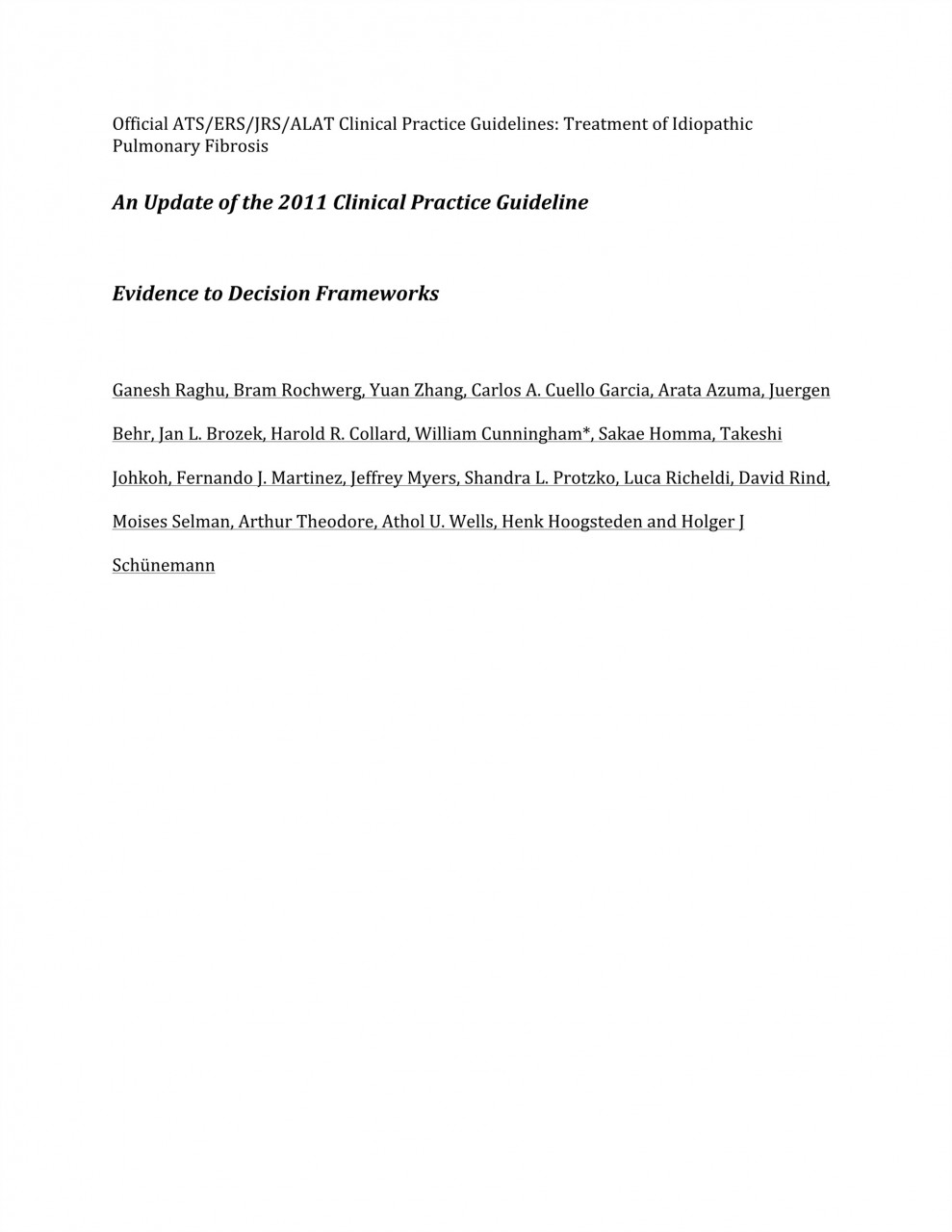 Official ATS/ERS/JRS/ALAT Clinical Practice Guidelines: Treatment of Idiopathic Pulmonary Fibrosis

An Update of the 2011 Clinical Practice Guideline

Evidence to Decision Frameworks

Ganesh Raghu, Bram Rochwerg, Yuan Zhang, Carlos A. Cuello Garcia, Arata Azuma, Juergen Behr, Jan L. Brozek, Harold R. Collard, William Cunningham*, Sakae Homma, Takeshi Johkoh, Fernando J. Martinez, Jeffrey Myers, Shandra L. Protzko, Luca Richeldi, David Rind, Moises Selman, Arthur Theodore, Athol U. Wells, Henk Hoogsteden and Holger J Schünemann